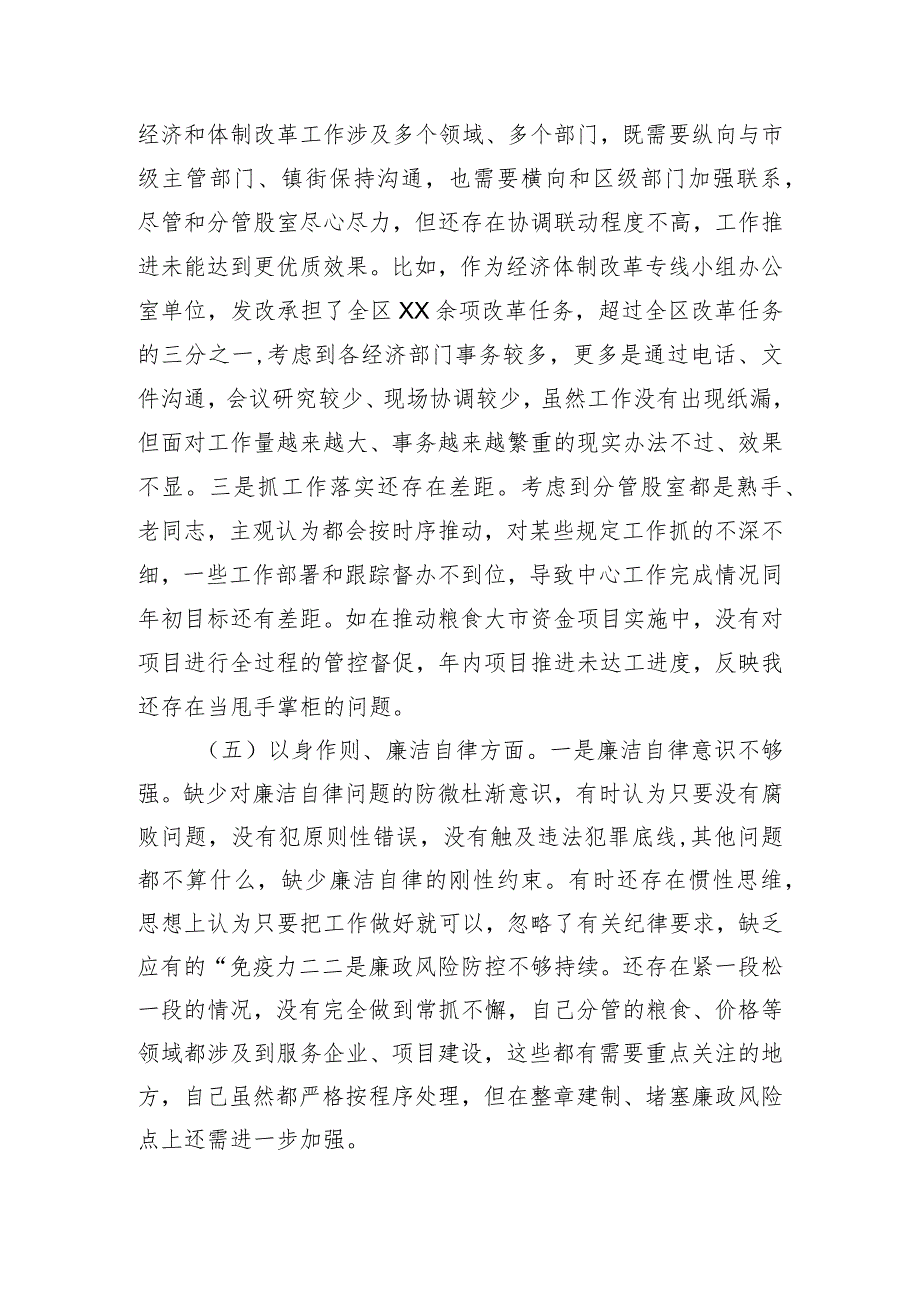 经济和体制改革工作涉及多个领域、多个部门，既需要纵向与市级主管部门、镇街保持沟通，也需要横向和区级部门加强联系，尽管和分管股室尽心尽力，但还存在协调联动程度不高，工作推进未能达到更优质效果。比如，作为经济体制改革专线小组办公室单位，发改承担了全区XX余项改革任务，超过全区改革任务的三分之一,考虑到各经济部门事务较多，更多是通过电话、文件沟通，会议研究较少、现场协调较少，虽然工作没有出现纸漏，但面对工作量越来越大、事务越来越繁重的现实办法不过、效果不显。三是抓工作落实还存在差距。考虑到分管股室都是熟手、老同志，主观认为都会按时序推动，对某些规定工作抓的不深不细，一些工作部署和跟踪督办不到位，导致中心工作完成情况同年初目标还有差距。如在推动粮食大市资金项目实施中，没有对项目进行全过程的管控督促，年内项目推进未达工进度，反映我还存在当甩手掌柜的问题。

（五）以身作则、廉洁自律方面。一是廉洁自律意识不够强。缺少对廉洁自律问题的防微杜渐意识，有时认为只要没有腐败问题，没有犯原则性错误，没有触及违法犯罪底线,其他问题都不算什么，缺少廉洁自律的刚性约束。有时还存在惯性思维，思想上认为只要把工作做好就可以，忽略了有关纪律要求，缺乏应有的“免疫力二二是廉政风险防控不够持续。还存在紧一段松一段的情况，没有完全做到常抓不懈，自己分管的粮食、价格等领域都涉及到服务企业、项目建设，这些都有需要重点关注的地方，自己虽然都严格按程序处理，但在整章建制、堵塞廉政风险点上还需进一步加强。